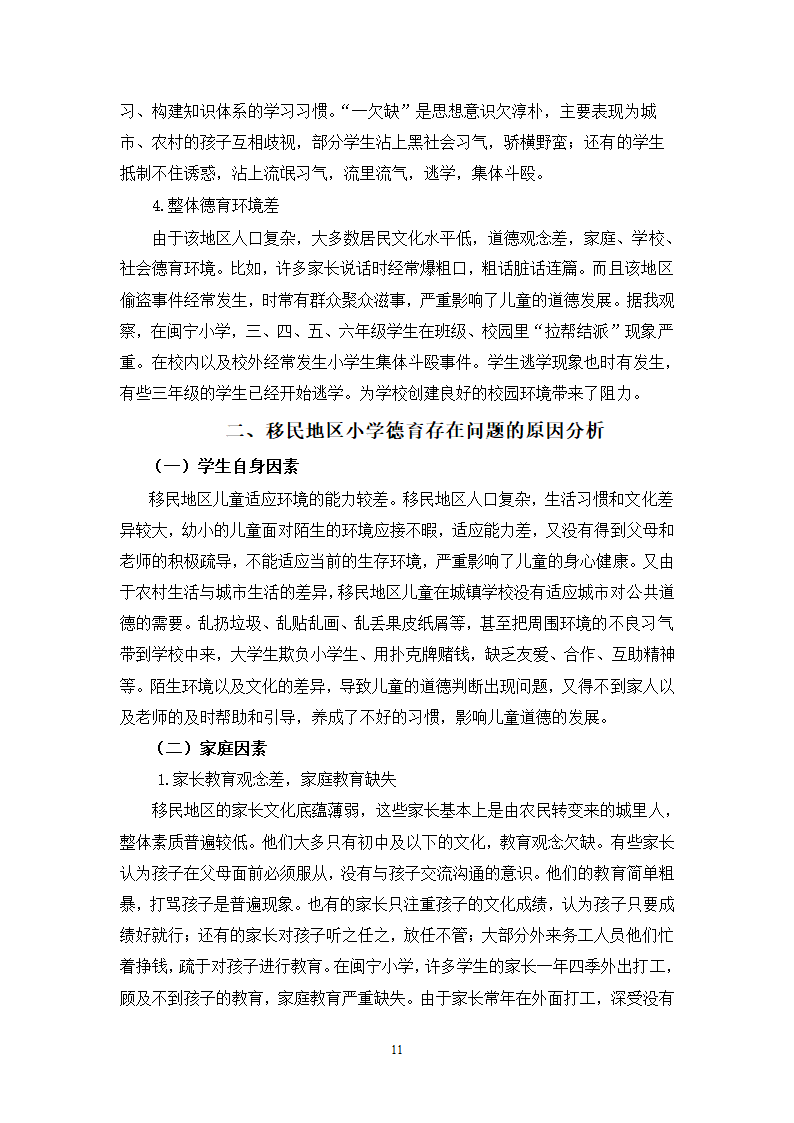 习、构建知识体系的学习习惯。“一欠缺”是思想意识欠淳朴，主要表现为城市、农村的孩子互相歧视，部分学生沾上黑社会习气，骄横野蛮；还有的学生抵制不住诱惑，沾上流氓习气，流里流气，逃学，集体斗殴。

4.整体德育环境差

由于该地区人口复杂，大多数居民文化水平低，道德观念差，家庭、学校、社会德育环境。比如，许多家长说话时经常爆粗口，粗话脏话连篇。而且该地区偷盗事件经常发生，时常有群众聚众滋事，严重影响了儿童的道德发展。据我观察，在闽宁小学，三、四、五、六年级学生在班级、校园里“拉帮结派”现象严重。在校内以及校外经常发生小学生集体斗殴事件。学生逃学现象也时有发生，有些三年级的学生已经开始逃学。为学校创建良好的校园环境带来了阻力。

二、移民地区小学德育存在问题的原因分析

（一）学生自身因素

移民地区儿童适应环境的能力较差。移民地区人口复杂，生活习惯和文化差异较大，幼小的儿童面对陌生的环境应接不暇，适应能力差，又没有得到父母和老师的积极疏导，不能适应当前的生存环境，严重影响了儿童的身心健康。又由于农村生活与城市生活的差异，移民地区儿童在城镇学校没有适应城市对公共道德的需要。乱扔垃圾、乱贴乱画、乱丢果皮纸屑等，甚至把周围环境的不良习气带到学校中来，大学生欺负小学生、用扑克牌赌钱，缺乏友爱、合作、互助精神等。陌生环境以及文化的差异，导致儿童的道德判断出现问题，又得不到家人以及老师的及时帮助和引导，养成了不好的习惯，影响儿童道德的发展。

（二）家庭因素

1.家长教育观念差，家庭教育缺失

移民地区的家长文化底蕴薄弱，这些家长基本上是由农民转变来的城里人，整体素质普遍较低。他们大多只有初中及以下的文化，教育观念欠缺。有些家长认为孩子在父母面前必须服从，没有与孩子交流沟通的意识。他们的教育简单粗暴，打骂孩子是普遍现象。也有的家长只注重孩子的文化成绩，认为孩子只要成绩好就行；还有的家长对孩子听之任之，放任不管；大部分外来务工人员他们忙着挣钱，疏于对孩子进行教育。在闽宁小学，许多学生的家长一年四季外出打工，顾及不到孩子的教育，家庭教育严重缺失。由于家长常年在外面打工，深受没有

11